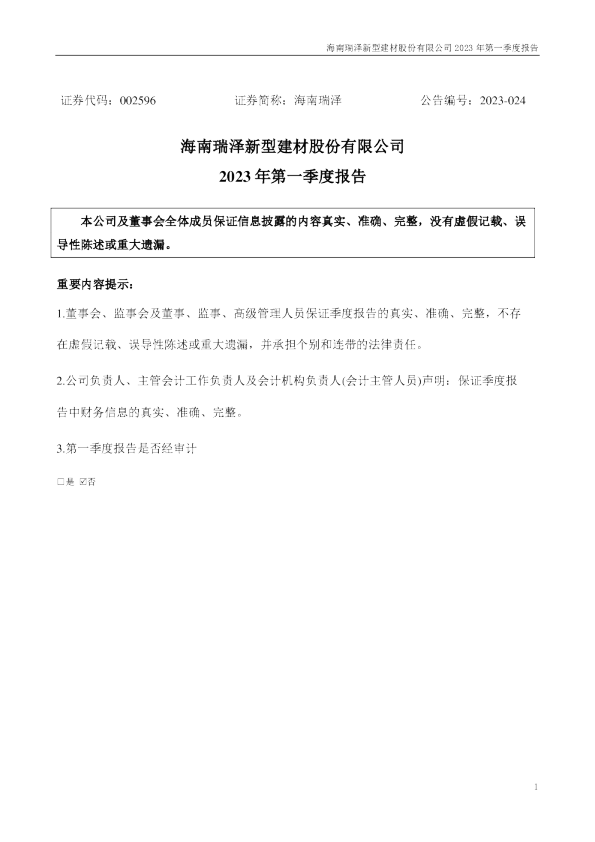 海南瑞泽新型建材股份有限公司2023年第一季度报告

证券代码：002596 证券简称：海南瑞泽 公告编号：2023-024

海南瑞泽新型建材股份有限公司

2023年第一季度报告

本公司及董事会全体成员保证信息披露的内容真实、准确、完整，没有虚假记载、误导性陈述或重大遗漏。

重要内容提示：

1.董事会、监事会及董事、监事、高级管理人员保证季度报告的真实、准确、完整，不存在虚假记载、误导性陈述或重大遗漏，并承担个别和连带的法律责任。

2.公司负责人、主管会计工作负责人及会计机构负责人(会计主管人员)声明：保证季度报告中财务信息的真实、准确、完整。

3.第一季度报告是否经审计

☐是 ☑否

1